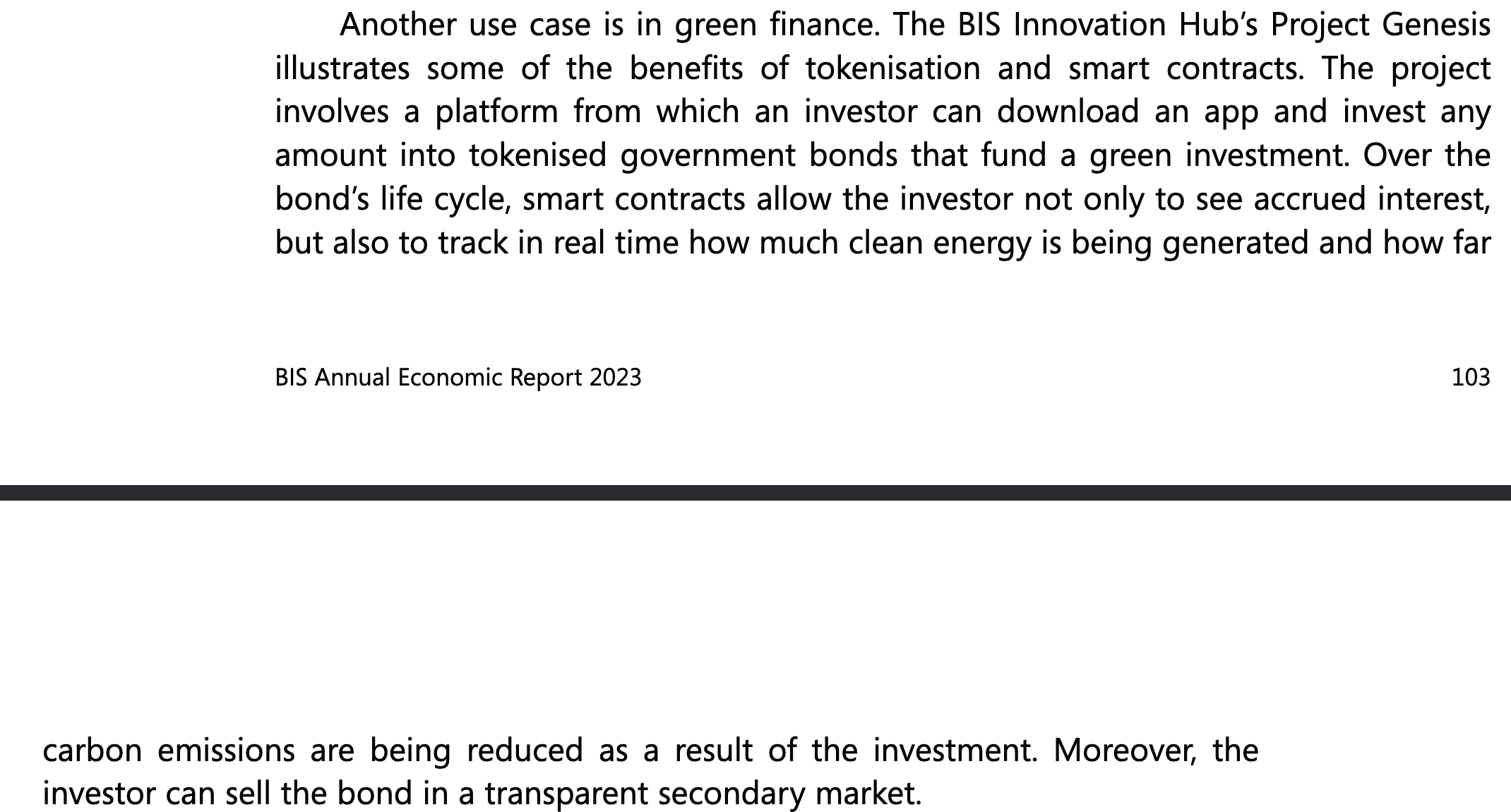 Another use case is in green finance. The BIS Innovation Hub's Project Genesis illustrates some of the benefits of tokenisation and smart contracts. The project involves a platform from which an investor can download an app and invest any amount into tokenised government bonds that fund a green investment. Over the bond's life cycle, smart contracts allow the investor not only to see accrued interest, but also to track in real time how much clean energy is being generated and how far

BIS Annual Economic Report 2023

103

carbon emissions are being reduced as a result of the investment. Moreover, the investor can sell the bond in a transparent secondary market.